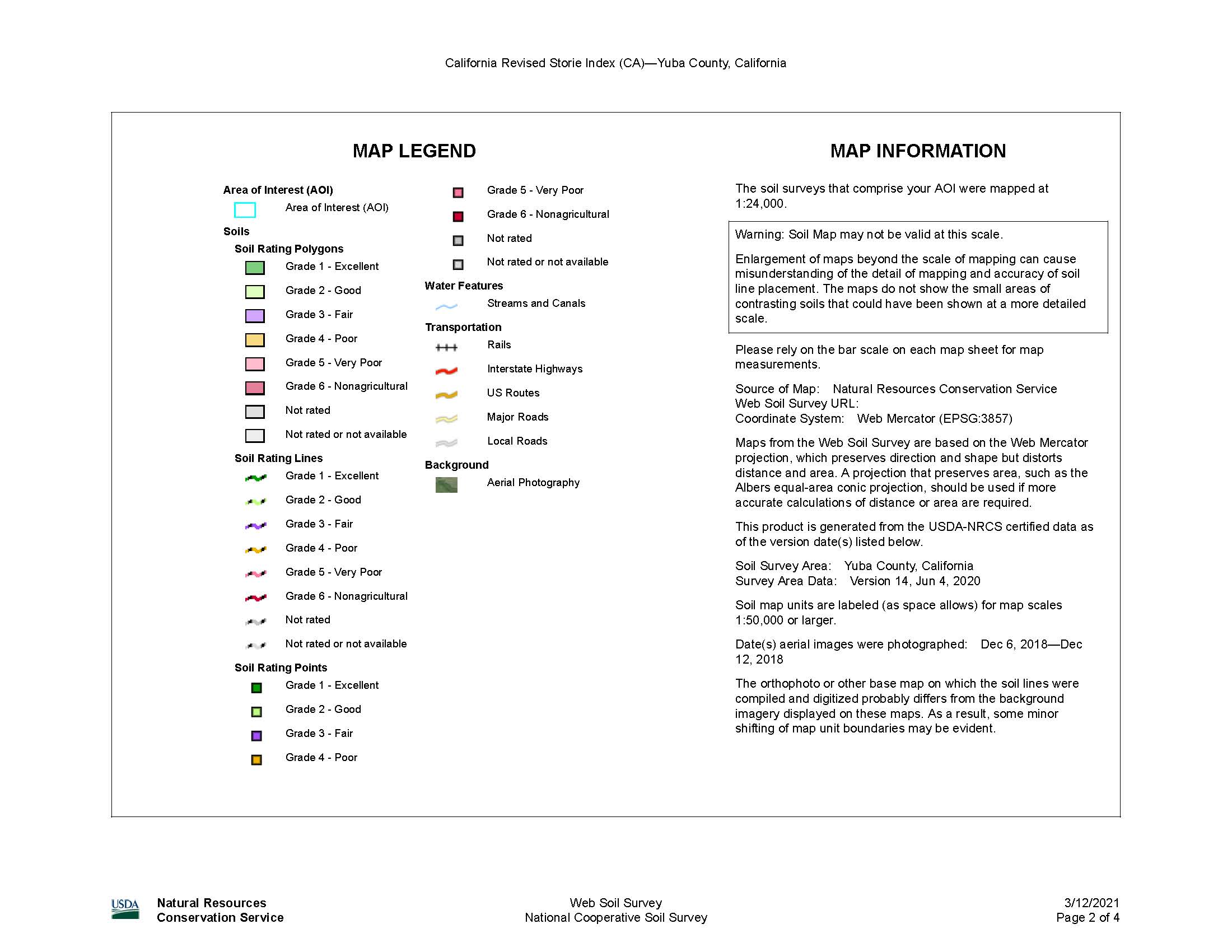 California Revised Storie Index (CA)—Yuba County, California

MAP LEGEND

Area of Interest (AOI)
Area of Interest (AOI)
Soils
Soil Rating Polygons
Grade 1 - Excellent
Grade 2 - Good
Grade 3 - Fair
Grade 4 - Poor
Grade 5 - Very Poor
Grade 6 - Nonagricultural
Not rated
Not rated or not available
Soil Rating Lines
Grade 1 - Excellent
Grade 2 - Good
Grade 3 - Fair
Grade 4 - Poor
Grade 5 - Very Poor
Grade 6 - Nonagricultural
Not rated
Not rated or not available
Soil Rating Points
Grade 1 - Excellent
Grade 2 - Good
Grade 3 - Fair
Grade 4 - Poor

Grade 5 - Very Poor
Grade 6 - Nonagricultural
Not rated
Not rated or not available
Water Features
Streams and Canals
Transportation
Rails
Interstate Highways
US Routes
Major Roads
Local Roads
Background
Aerial Photography

MAP INFORMATION

The soil surveys that comprise your AOI were mapped at 1:24,000.

Warning: Soil Map may not be valid at this scale.

Enlargement of maps beyond the scale of mapping can cause misunderstanding of the detail of mapping and accuracy of soil line placement. The maps do not show the small areas of contrasting soils that could have been shown at a more detailed scale.

Please rely on the bar scale on each map sheet for map measurements.

Source of Map: Natural Resources Conservation Service
Web Soil Survey URL:
Coordinate System: Web Mercator (EPSG:3857)

Maps from the Web Soil Survey are based on the Web Mercator projection, which preserves direction and shape but distorts distance and area. A projection that preserves area, such as the Albers equal-area conic projection, should be used if more accurate calculations of distance or area are required.

This product is generated from the USDA-NRCS certified data as of the version date(s) listed below.

Soil Survey Area: Yuba County, California
Survey Area Data: Version 14, Jun 4, 2020

Soil map units are labeled (as space allows) for map scales 1:50,000 or larger.

Date(s) aerial images were photographed: Dec 6, 2018—Dec 12, 2018

The orthophoto or other base map on which the soil lines were compiled and digitized probably differs from the background imagery displayed on these maps. As a result, some minor shifting of map unit boundaries may be evident.

USDA Natural Resources Conservation Service
Web Soil Survey
National Cooperative Soil Survey
3/12/2021
Page 2 of 4